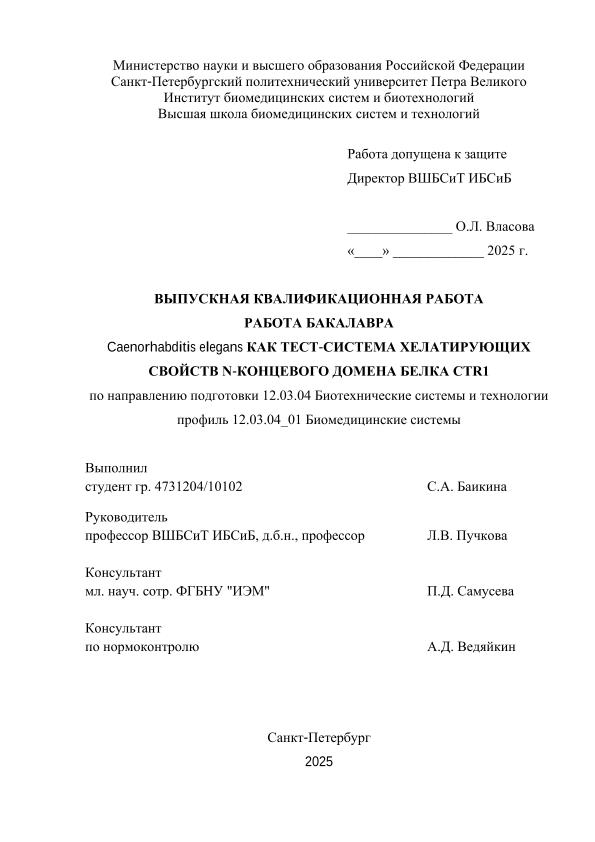 Министерство науки и высшего образования Российской Федерации
Санкт-Петербургский политехнический университет Петра Великого
Институт биомедицинских систем и биотехнологий
Высшая школа биомедицинских систем и технологий

Работа допущена к защите
Директор ВШБСиТ ИБСиБ

_______________ О.Л. Власова
«____» _____________ 2025 г.

ВЫПУСКНАЯ КВАЛИФИКАЦИОННАЯ РАБОТА
РАБОТА БАКАЛАВРА
Caenorhabditis elegans КАК ТЕСТ-СИСТЕМА ХЕЛАТИРУЮЩИХ СВОЙСТВ N-КОНЦЕВОГО ДОМЕНА БЕЛКА CTR1
по направлению подготовки 12.03.04 Биотехнические системы и технологии
профиль 12.03.04_01 Биомедицинские системы

Выполнил
студент гр. 4731204/10102 С.А. Баикина

Руководитель
профессор ВШБСиТ ИБСиБ, д.б.н., профессор Л.В. Пучкова

Консультант
мл. науч. сотр. ФГБНУ "ИЭМ" П.Д. Самусева

Консультант
по нормоконтролю А.Д. Ведяйкин

Санкт-Петербург
2025